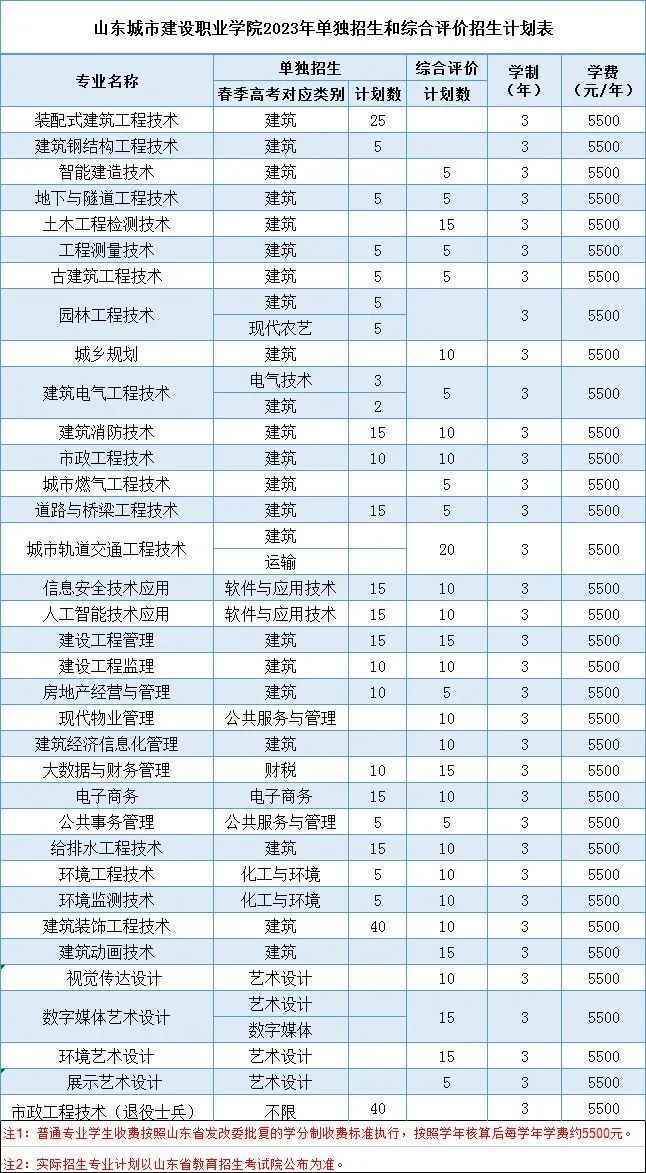 山东城市建设职业学院2023年单独招生和综合评价招生计划表

| 专业名称 | 单独招生 春季高考对应类别 | 单独招生 计划数 | 综合评价 计划数 | 学制（年） | 学费（元/年） |
|---|---|---|---|---|---|
| 装配式建筑工程技术 | 建筑 | 25 | | 3 | 5500 |
| 建筑钢结构工程技术 | 建筑 | 5 | | 3 | 5500 |
| 智能建造技术 | 建筑 | | 5 | 3 | 5500 |
| 地下与隧道工程技术 | 建筑 | 5 | 5 | 3 | 5500 |
| 土木工程检测技术 | 建筑 | | 15 | 3 | 5500 |
| 工程测量技术 | 建筑 | 5 | 5 | 3 | 5500 |
| 古建筑工程技术 | 建筑 | 5 | 5 | 3 | 5500 |
| 园林工程技术 | 建筑 | 5 | | 3 | 5500 |
| | 现代农艺 | 5 | | | |
| 城乡规划 | 建筑 | | 10 | 3 | 5500 |
| 建筑电气工程技术 | 电气技术 | 3 | 5 | 3 | 5500 |
| | 建筑 | 2 | | | |
| 建筑消防技术 | 建筑 | 15 | 10 | 3 | 5500 |
| 市政工程技术 | 建筑 | 10 | 10 | 3 | 5500 |
| 城市燃气工程技术 | 建筑 | | 5 | 3 | 5500 |
| 道路与桥梁工程技术 | 建筑 | 15 | 5 | 3 | 5500 |
| 城市轨道交通工程技术 | 建筑 | | 20 | 3 | 5500 |
| | 运输 | | | | |
| 信息安全技术应用 | 软件与应用技术 | 15 | 10 | 3 | 5500 |
| 人工智能技术应用 | 软件与应用技术 | 15 | 10 | 3 | 5500 |
| 建设工程管理 | 建筑 | 15 | 15 | 3 | 5500 |
| 建设工程监理 | 建筑 | 10 | 10 | 3 | 5500 |
| 房地产经营与管理 | 建筑 | 10 | 5 | 3 | 5500 |
| 现代物业管理 | 公共服务与管理 | | 10 | 3 | 5500 |
| 建筑经济信息化管理 | 建筑 | | 10 | 3 | 5500 |
| 大数据与财务管理 | 财税 | 10 | 15 | 3 | 5500 |
| 电子商务 | 电子商务 | 15 | 10 | 3 | 5500 |
| 公共事务管理 | 公共服务与管理 | 5 | 5 | 3 | 5500 |
| 给排水工程技术 | 建筑 | 15 | 10 | 3 | 5500 |
| 环境工程技术 | 化工与环境 | 5 | 10 | 3 | 5500 |
| 环境监测技术 | 化工与环境 | 5 | 10 | 3 | 5500 |
| 建筑装饰工程技术 | 建筑 | 40 | 10 | 3 | 5500 |
| 建筑动画技术 | 建筑 | | 15 | 3 | 5500 |
| 视觉传达设计 | 艺术设计 | | 10 | 3 | 5500 |
| 数字媒体艺术设计 | 艺术设计 | | 15 | 3 | 5500 |
| | 数字媒体 | | | | |
| 环境艺术设计 | 艺术设计 | | 15 | 3 | 5500 |
| 展示艺术设计 | 艺术设计 | | 5 | 3 | 5500 |
| 市政工程技术（退役士兵） | 不限 | 40 | | 3 | 5500 |

注1：普通专业学生收费按照山东省发改委批复的学分制收费标准执行，按照学年核算后每学年学费约5500元。

注2：实际招生专业计划以山东省教育招生考试院公布为准。